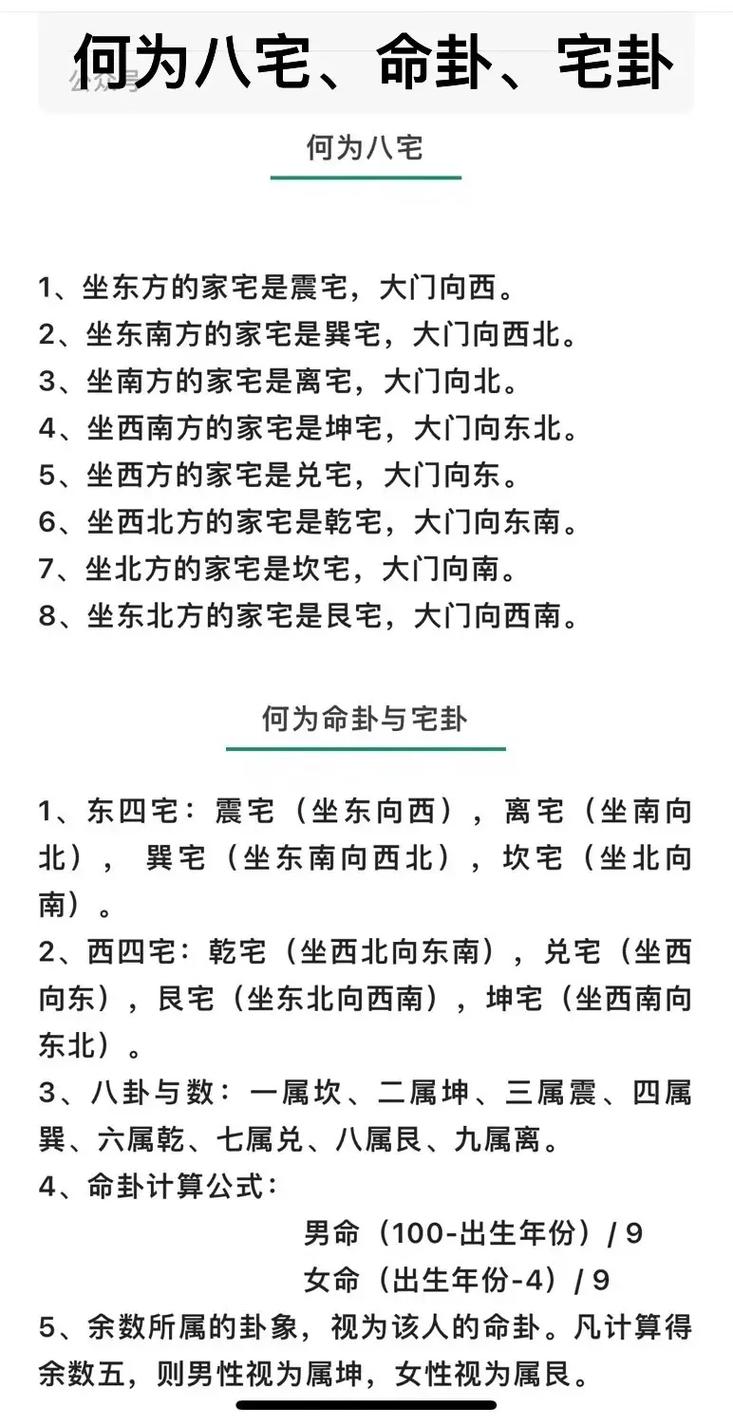 何为八宅、命卦、宅卦

何为八宅

1、坐东方的家宅是震宅，大门向西。
2、坐东南方的家宅是巽宅，大门向西北。
3、坐南方的家宅是离宅，大门向北。
4、坐西南方的家宅是坤宅，大门向东北。
5、坐西方的家宅是兑宅，大门向东。
6、坐西北方的家宅是乾宅，大门向东南。
7、坐北方的家宅是坎宅，大门向南。
8、坐东北方的家宅是艮宅，大门向西南。

何为命卦与宅卦

1、东四宅：震宅（坐东向西），离宅（坐南向北），巽宅（坐东南向西北），坎宅（坐北向南）。
2、西四宅：乾宅（坐西北向东南），兑宅（坐西向东），艮宅（坐东北向西南），坤宅（坐西南向东北）。
3、八卦与数：一属坎、二属坤、三属震、四属巽、六属乾、七属兑、八属艮、九属离。
4、命卦计算公式：
男命（100-出生年份）/ 9
女命（出生年份-4）/ 9
5、余数所属的卦象，视为该人的命卦。凡计算得余数五，则男性视为属坤，女性视为属艮。